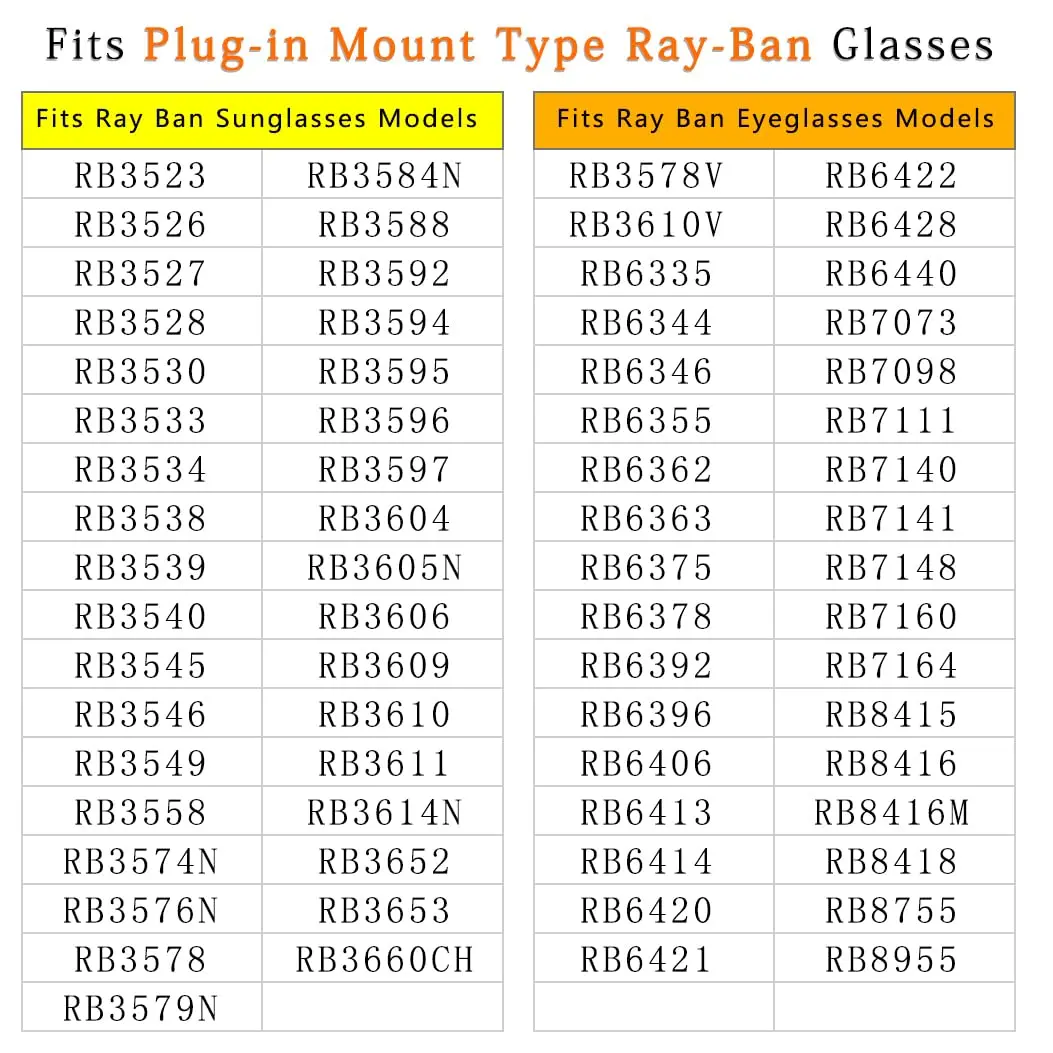 Fits Plug-in Mount Type Ray-Ban Glasses

| Fits Ray Ban Sunglasses Models | |
|---|---|
| RB3523 | RB3584N |
| RB3526 | RB3588 |
| RB3527 | RB3592 |
| RB3528 | RB3594 |
| RB3530 | RB3595 |
| RB3533 | RB3596 |
| RB3534 | RB3597 |
| RB3538 | RB3604 |
| RB3539 | RB3605N |
| RB3540 | RB3606 |
| RB3545 | RB3609 |
| RB3546 | RB3610 |
| RB3549 | RB3611 |
| RB3558 | RB3614N |
| RB3574N | RB3652 |
| RB3576N | RB3653 |
| RB3578 | RB3660CH |
| RB3579N | |

| Fits Ray Ban Eyeglasses Models | |
|---|---|
| RB3578V | RB6422 |
| RB3610V | RB6428 |
| RB6335 | RB6440 |
| RB6344 | RB7073 |
| RB6346 | RB7098 |
| RB6355 | RB7111 |
| RB6362 | RB7140 |
| RB6363 | RB7141 |
| RB6375 | RB7148 |
| RB6378 | RB7160 |
| RB6392 | RB7164 |
| RB6396 | RB8415 |
| RB6406 | RB8416 |
| RB6413 | RB8416M |
| RB6414 | RB8418 |
| RB6420 | RB8755 |
| RB6421 | RB8955 |
| | |